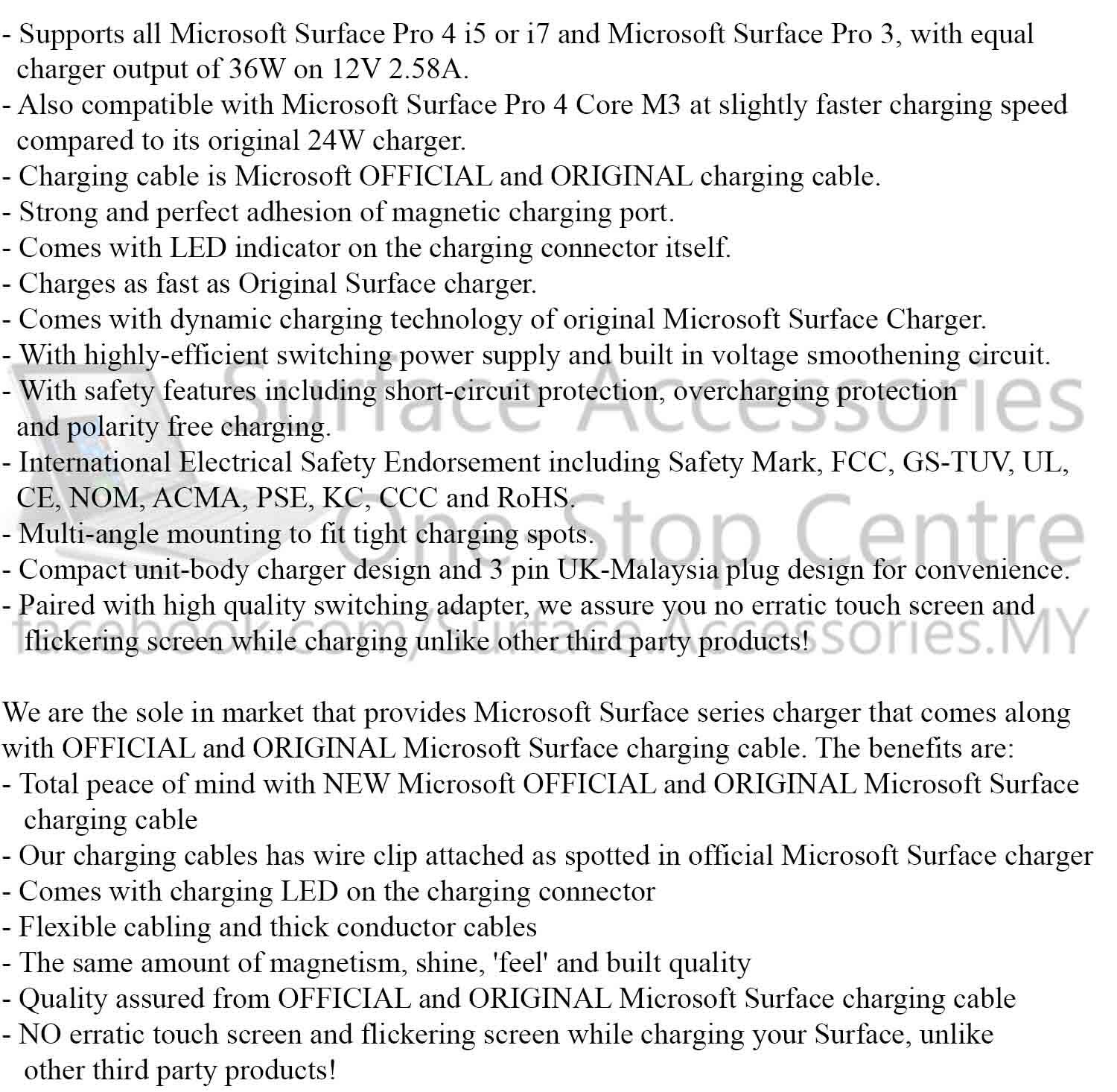 - Supports all Microsoft Surface Pro 4 i5 or i7 and Microsoft Surface Pro 3, with equal charger output of 36W on 12V 2.58A.
- Also compatible with Microsoft Surface Pro 4 Core M3 at slightly faster charging speed compared to its original 24W charger.
- Charging cable is Microsoft OFFICIAL and ORIGINAL charging cable.
- Strong and perfect adhesion of magnetic charging port.
- Comes with LED indicator on the charging connector itself.
- Charges as fast as Original Surface charger.
- Comes with dynamic charging technology of original Microsoft Surface Charger.
- With highly-efficient switching power supply and built in voltage smoothening circuit.
- With safety features including short-circuit protection, overcharging protection and polarity free charging.
- International Electrical Safety Endorsement including Safety Mark, FCC, GS-TUV, UL, CE, NOM, ACMA, PSE, KC, CCC and RoHS.
- Multi-angle mounting to fit tight charging spots.
- Compact unit-body charger design and 3 pin UK-Malaysia plug design for convenience.
- Paired with high quality switching adapter, we assure you no erratic touch screen and flickering screen while charging unlike other third party products!

Surface Accessories One Stop Centre facebook.com/Surface.Accessories.MY

We are the sole in market that provides Microsoft Surface series charger that comes along with OFFICIAL and ORIGINAL Microsoft Surface charging cable. The benefits are:
- Total peace of mind with NEW Microsoft OFFICIAL and ORIGINAL Microsoft Surface charging cable
- Our charging cables has wire clip attached as spotted in official Microsoft Surface charger
- Comes with charging LED on the charging connector
- Flexible cabling and thick conductor cables
- The same amount of magnetism, shine, 'feel' and built quality
- Quality assured from OFFICIAL and ORIGINAL Microsoft Surface charging cable
- NO erratic touch screen and flickering screen while charging your Surface, unlike other third party products!